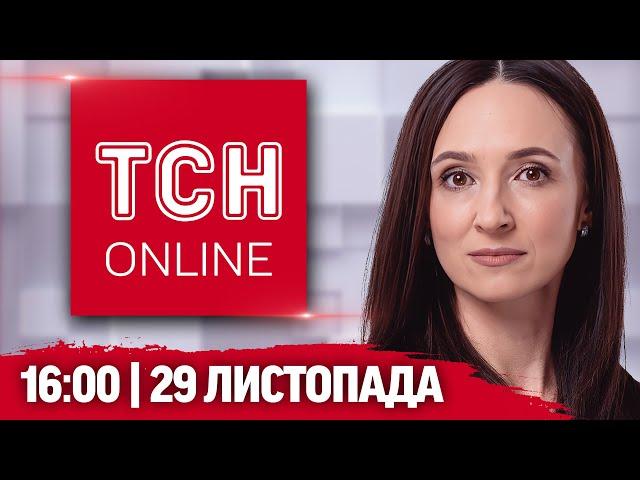 ТСН
ONLINE

16:00 | 29 ЛИСТОПАДА